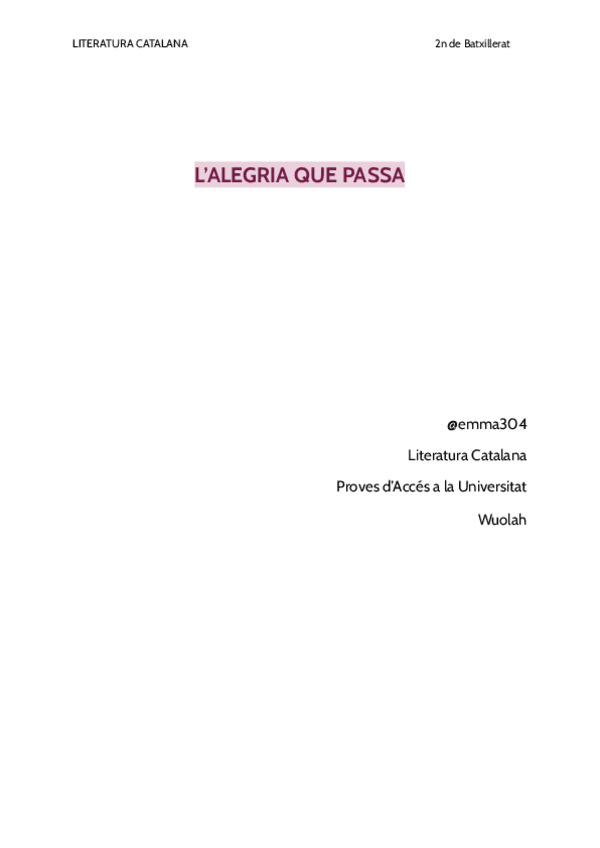 LITERATURA CATALANA

2n de Batxillerat

L'ALEGRIA QUE PASSA

@emma304

Literatura Catalana

Proves d'Accés a la Universitat

Wuolah